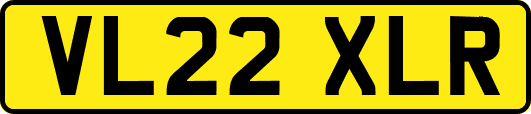 VL22 XLR